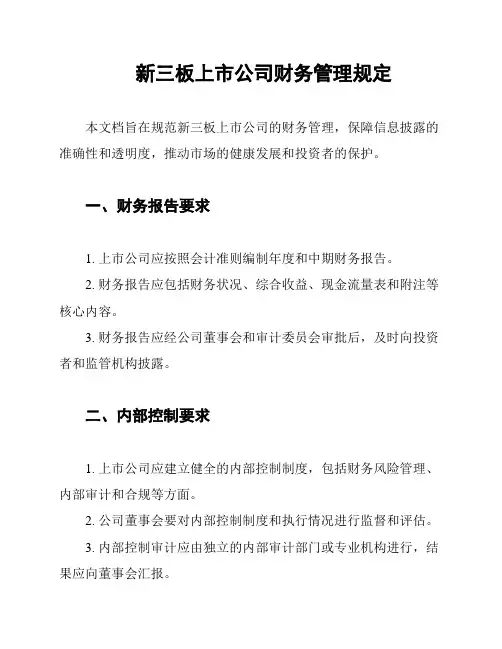 新三板上市公司财务管理规定

本文档旨在规范新三板上市公司的财务管理，保障信息披露的准确性和透明度，推动市场的健康发展和投资者的保护。

一、财务报告要求

1. 上市公司应按照会计准则编制年度和中期财务报告。

2. 财务报告应包括财务状况、综合收益、现金流量表和附注等核心内容。

3. 财务报告应经公司董事会和审计委员会审批后，及时向投资者和监管机构披露。

二、内部控制要求

1. 上市公司应建立健全的内部控制制度，包括财务风险管理、内部审计和合规等方面。

2. 公司董事会要对内部控制制度和执行情况进行监督和评估。

3. 内部控制审计应由独立的内部审计部门或专业机构进行，结果应向董事会汇报。